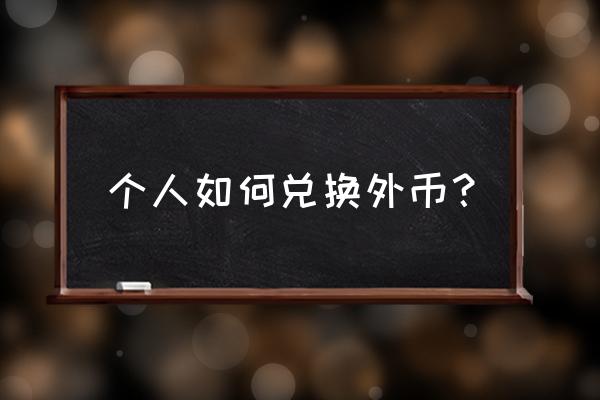 个人如何兑换外币？